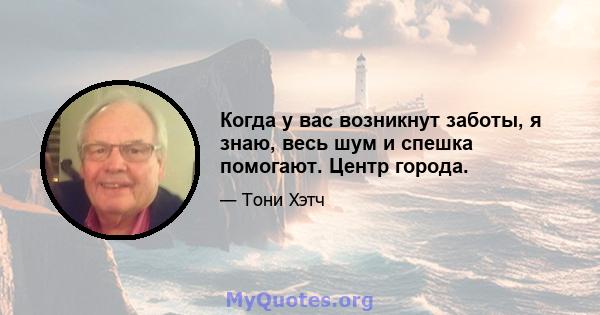 Когда у вас возникнут заботы, я знаю, весь шум и спешка помогают. Центр города.

— Тони Хэтч

MyQuotes.org